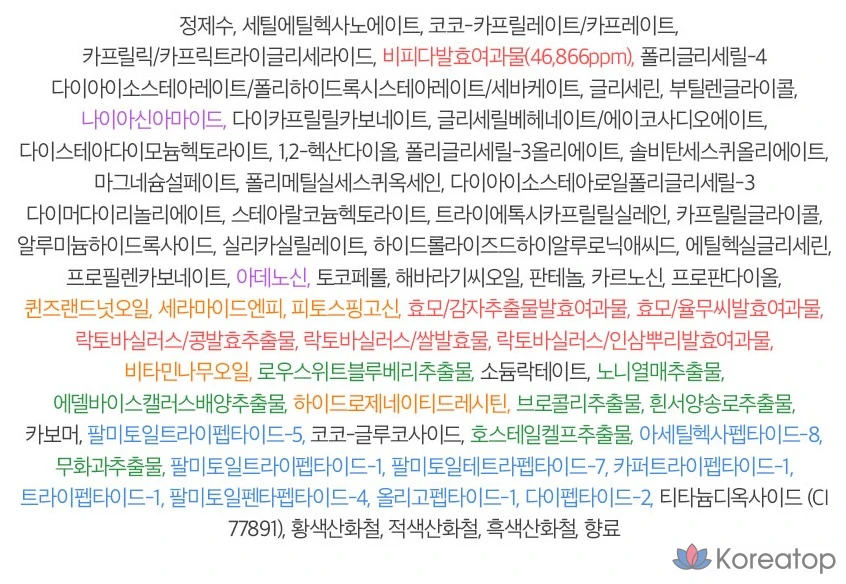 정제수, 세틸에틸헥사노에이트, 코코-카프릴레이트/카프레이트, 카프릴릭/카프릭트라이글리세라이드, 비피다발효여과물(46,866ppm), 폴리글리세릴-4 다이아이소스테아레이트/폴리하이드록시스테아레이트/세바케이트, 글리세린, 부틸렌글라이콜, 나이아신아마이드, 다이카프릴릴카보네이트, 글리세릴베헤네이트/에이코사디오에이트, 다이스테아다이모늄헥토라이트, 1,2-헥산다이올, 폴리글리세릴-3올리에이트, 솔비탄세스퀴올리에이트, 마그네슘설페이트, 폴리메틸실세스퀴옥세인, 다이아이소스테아로일폴리글리세릴-3 다이머다이리놀리에이트, 스테아랄코늄헥토라이트, 트라이에톡시카프릴릴실레인, 카프릴릴글라이콜, 알루미늄하이드록사이드, 실리카실릴레이트, 하이드롤라이즈드하이알루로닉애씨드, 에틸헥실글리세린, 프로필렌카보네이트, 아데노신, 토코페롤, 해바라기씨오일, 판테놀, 카르노신, 프로판다이올, 퀸즈랜드넛오일, 세라마이드엔피, 피토스핑고신, 효모/감자추출물발효여과물, 효모/율무씨발효여과물, 락토바실러스/콩발효추출물, 락토바실러스/쌀발효물, 락토바실러스/인삼뿌리발효여과물, 비타민나무오일, 로우스위트블루베리추출물, 소듐락테이트, 노니열매추출물, 에델바이스캘러스배양추출물, 하이드로제네이티드레시틴, 브로콜리추출물, 흰서양송로추출물, 카보머, 팔미토일트라이펩타이드-5, 코코-글루코사이드, 호스테일켈프추출물, 아세틸헥사펩타이드-8, 무화과추출물, 팔미토일트라이펩타이드-1, 팔미토일테트라펩타이드-7, 카퍼트라이펩타이드-1, 트라이펩타이드-1, 팔미토일펜타펩타이드-4, 올리고펩타이드-1, 다이펩타이드-2, 티타늄디옥사이드 (CI 77891), 황색산화철, 적색산화철, 흑색산화철, 향료

Koreatop